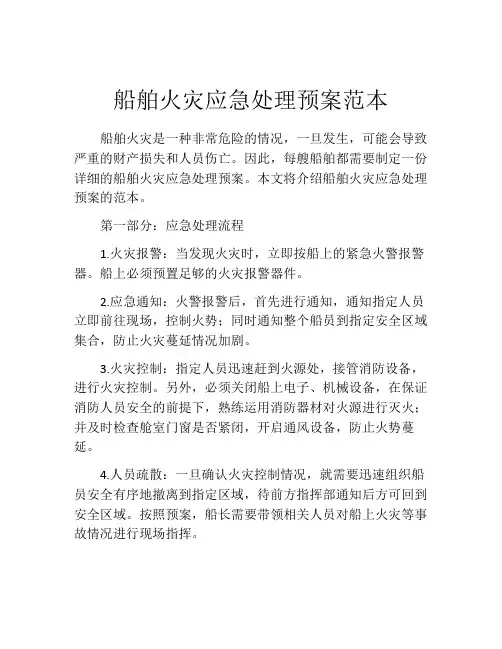 船舶火灾应急处理预案范本

船舶火灾是一种非常危险的情况，一旦发生，可能会导致严重的财产损失和人员伤亡。因此，每艘船舶都需要制定一份详细的船舶火灾应急处理预案。本文将介绍船舶火灾应急处理预案的范本。

第一部分：应急处理流程

1.火灾报警：当发现火灾时，立即按船上的紧急火警报警器。船上必须预置足够的火灾报警器件。

2.应急通知：火警报警后，首先进行通知，通知指定人员立即前往现场，控制火势；同时通知整个船员到指定安全区域集合，防止火灾蔓延情况加剧。

3.火灾控制：指定人员迅速赶到火源处，接管消防设备，进行火灾控制。另外，必须关闭船上电子、机械设备，在保证消防人员安全的前提下，熟练运用消防器材对火源进行灭火；并及时检查舱室门窗是否紧闭，开启通风设备，防止火势蔓延。

4.人员疏散：一旦确认火灾控制情况，就需要迅速组织船员安全有序地撤离到指定区域，待前方指挥部通知后方可回到安全区域。按照预案，船长需要带领相关人员对船上火灾等事故情况进行现场指挥。